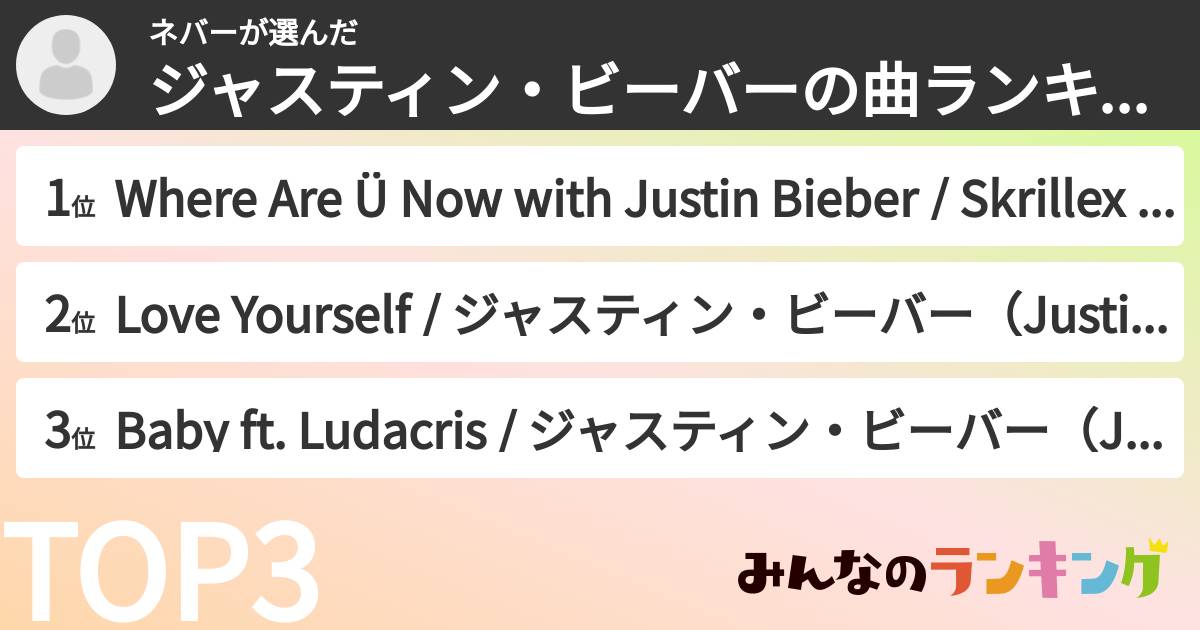 ネバーが選んだ
ジャスティン・ビーバーの曲ランキ...

1位 Where Are Ü Now with Justin Bieber / Skrillex ...

2位 Love Yourself / ジャスティン・ビーバー（Justi...

3位 Baby ft. Ludacris / ジャスティン・ビーバー（J...

TOP3

みんなのランキング